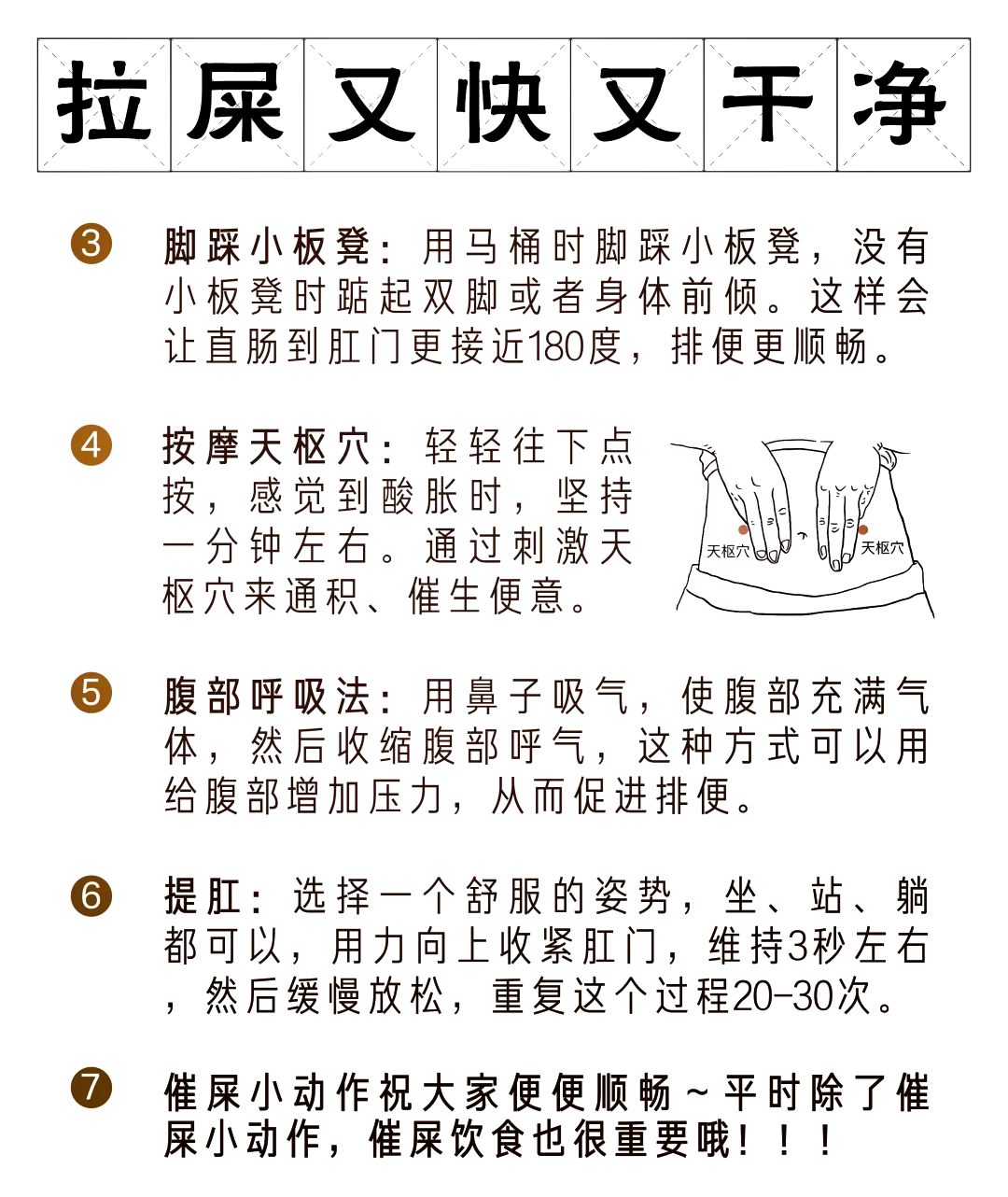 拉屎又快又干净

3 脚踩小板凳：用马桶时脚踩小板凳，没有小板凳时踮起双脚或者身体前倾。这样会让直肠到肛门更接近180度，排便更顺畅。

4 按摩天枢穴：轻轻往下点按，感觉到酸胀时，坚持一分钟左右。通过刺激天枢穴来通积、催生便意。

天枢穴 天枢穴

5 腹部呼吸法：用鼻子吸气，使腹部充满气体，然后收缩腹部呼气，这种方式可以用给腹部增加压力，从而促进排便。

6 提肛：选择一个舒服的姿势，坐、站、躺都可以，用力向上收紧肛门，维持3秒左右，然后缓慢放松，重复这个过程20-30次。

7 催屎小动作祝大家便便顺畅～平时除了催屎小动作，催屎饮食也很重要哦！！！